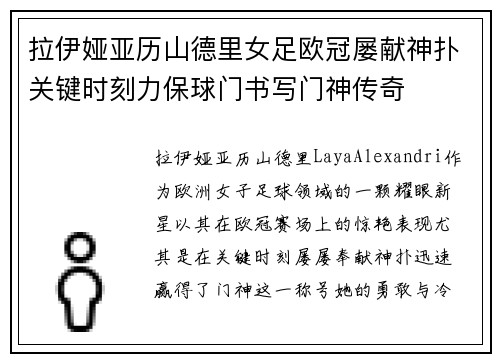 拉伊娅亚历山德里女足欧冠屡献神扑关键时刻力保球门书写门神传奇

拉伊娅亚历山德里LayaAlexandri作为欧洲女子足球领域的一颗耀眼新星以其在欧冠赛场上的惊艳表现尤其是在关键时刻屡屡奉献神扑迅速赢得了门神这一称号她的勇敢与冷